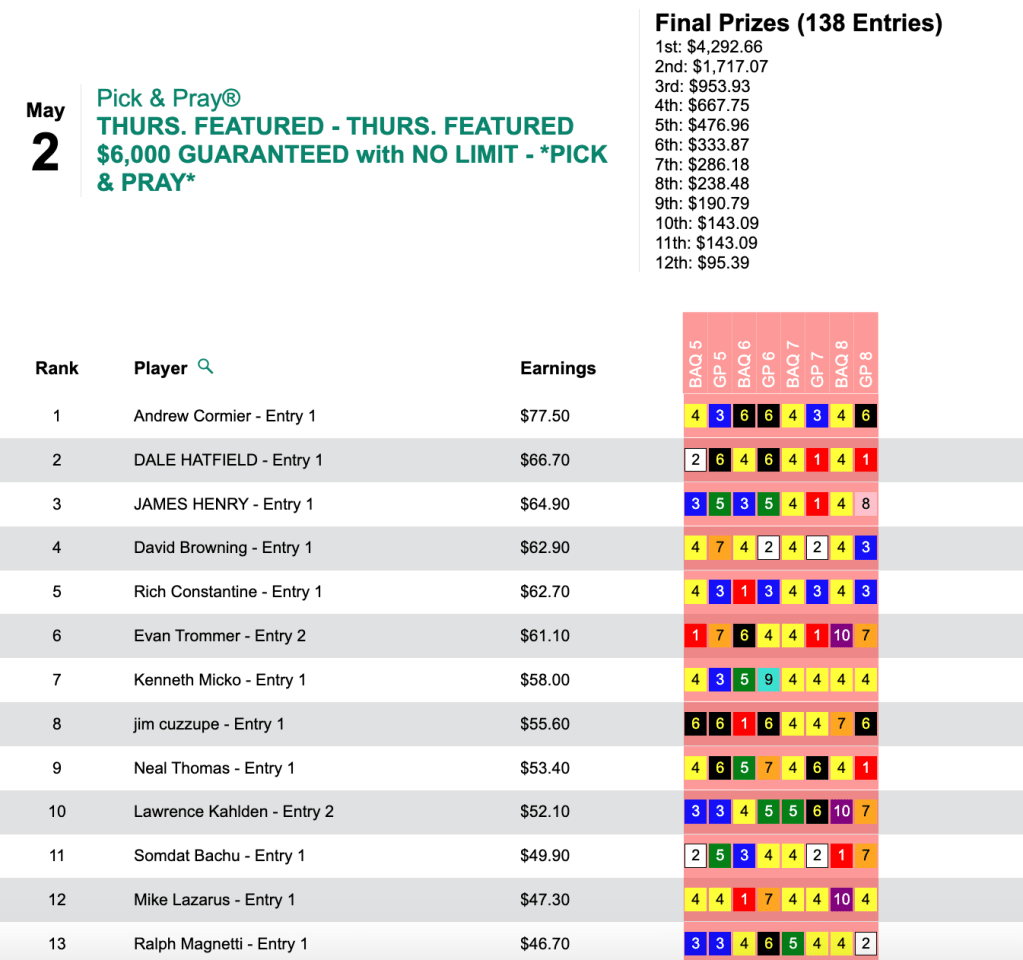 May
2

Pick & Pray®
THURS. FEATURED - THURS. FEATURED $6,000 GUARANTEED with NO LIMIT - *PICK & PRAY*

Final Prizes (138 Entries)
1st: $4,292.66
2nd: $1,717.07
3rd: $953.93
4th: $667.75
5th: $476.96
6th: $333.87
7th: $286.18
8th: $238.48
9th: $190.79
10th: $143.09
11th: $143.09
12th: $95.39

| Rank | Player | Earnings | BAQ 5 | GP 5 | BAQ 6 | GP 6 | BAQ 7 | GP 7 | BAQ 8 | GP 8 |
|---|---|---|---|---|---|---|---|---|---|---|
| 1 | Andrew Cormier - Entry 1 | $77.50 | 4 | 3 | 6 | 6 | 4 | 3 | 4 | 6 |
| 2 | DALE HATFIELD - Entry 1 | $66.70 | 2 | 6 | 4 | 6 | 4 | 1 | 4 | 1 |
| 3 | JAMES HENRY - Entry 1 | $64.90 | 3 | 5 | 3 | 5 | 4 | 1 | 4 | 8 |
| 4 | David Browning - Entry 1 | $62.90 | 4 | 7 | 4 | 2 | 4 | 2 | 4 | 3 |
| 5 | Rich Constantine - Entry 1 | $62.70 | 4 | 3 | 1 | 3 | 4 | 3 | 4 | 3 |
| 6 | Evan Trommer - Entry 2 | $61.10 | 1 | 7 | 6 | 4 | 4 | 1 | 10 | 7 |
| 7 | Kenneth Micko - Entry 1 | $58.00 | 4 | 3 | 5 | 9 | 4 | 4 | 4 | 4 |
| 8 | jim cuzzupe - Entry 1 | $55.60 | 6 | 6 | 1 | 6 | 4 | 4 | 7 | 6 |
| 9 | Neal Thomas - Entry 1 | $53.40 | 4 | 6 | 5 | 7 | 4 | 6 | 4 | 1 |
| 10 | Lawrence Kahlden - Entry 2 | $52.10 | 3 | 3 | 4 | 5 | 5 | 6 | 10 | 7 |
| 11 | Somdat Bachu - Entry 1 | $49.90 | 2 | 5 | 3 | 4 | 4 | 2 | 1 | 7 |
| 12 | Mike Lazarus - Entry 1 | $47.30 | 4 | 4 | 1 | 7 | 4 | 4 | 10 | 4 |
| 13 | Ralph Magnetti - Entry 1 | $46.70 | 3 | 3 | 4 | 6 | 5 | 4 | 4 | 2 |